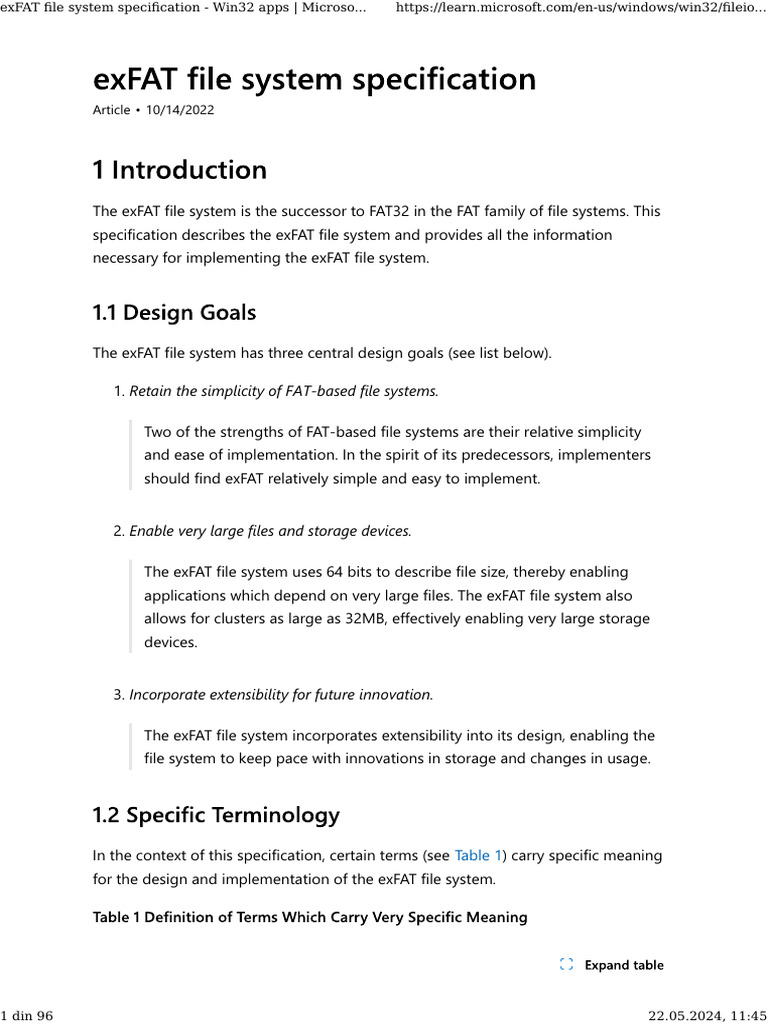 exFAT file system specification - Win32 apps | Microso... https://learn.microsoft.com/en-us/windows/win32/fileio...

exFAT file system specification

Article • 10/14/2022

1 Introduction

The exFAT file system is the successor to FAT32 in the FAT family of file systems. This specification describes the exFAT file system and provides all the information necessary for implementing the exFAT file system.

1.1 Design Goals

The exFAT file system has three central design goals (see list below).

1. Retain the simplicity of FAT-based file systems.

Two of the strengths of FAT-based file systems are their relative simplicity and ease of implementation. In the spirit of its predecessors, implementers should find exFAT relatively simple and easy to implement.

2. Enable very large files and storage devices.

The exFAT file system uses 64 bits to describe file size, thereby enabling applications which depend on very large files. The exFAT file system also allows for clusters as large as 32MB, effectively enabling very large storage devices.

3. Incorporate extensibility for future innovation.

The exFAT file system incorporates extensibility into its design, enabling the file system to keep pace with innovations in storage and changes in usage.

1.2 Specific Terminology

In the context of this specification, certain terms (see Table 1) carry specific meaning for the design and implementation of the exFAT file system.

Table 1 Definition of Terms Which Carry Very Specific Meaning

Expand table

1 din 96 22.05.2024, 11:45